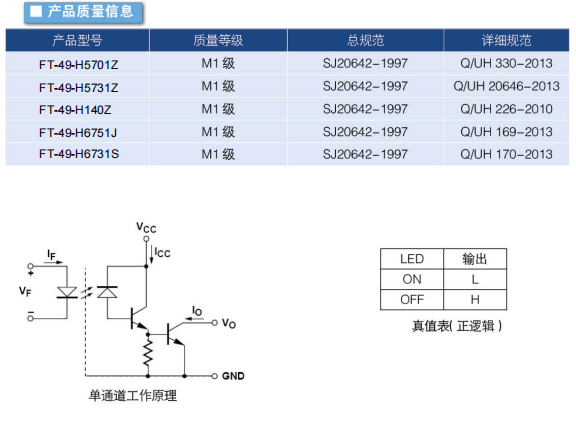 ■ 产品质量信息

| 产品型号 | 质量等级 | 总规范 | 详细规范 |
|---|---|---|---|
| FT-49-H5701Z | M1 级 | SJ20642-1997 | Q/UH 330-2013 |
| FT-49-H5731Z | M1 级 | SJ20642-1997 | Q/UH 20646-2013 |
| FT-49-H140Z | M1 级 | SJ20642-1997 | Q/UH 226-2010 |
| FT-49-H6751J | M1 级 | SJ20642-1997 | Q/UH 169-2013 |
| FT-49-H6731S | M1 级 | SJ20642-1997 | Q/UH 170-2013 |

$V_{CC}$
$I_{CC}$
$I_F$
+
$V_F$
−
$I_O$
$V_O$
GND
单通道工作原理

| LED | 输出 |
|---|---|
| ON | L |
| OFF | H |

真值表( 正逻辑 )